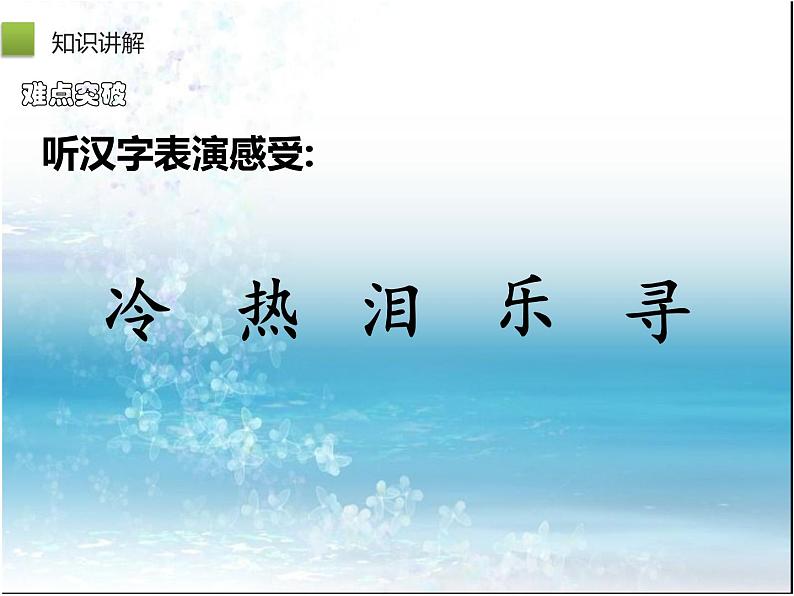 知识讲解

难点突破

听汉字表演感受:

冷 热 泪 乐 寻